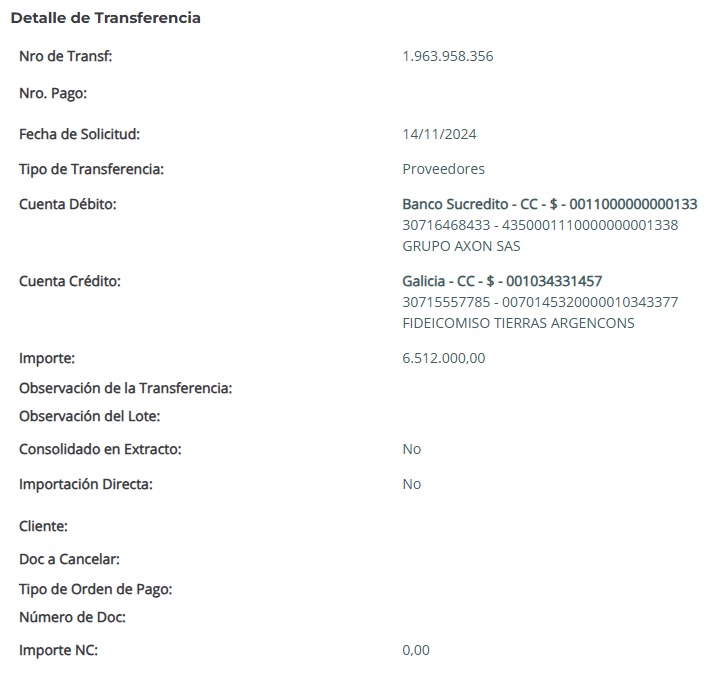 Detalle de Transferencia

Nro de Transf: 1.963.958.356

Nro. Pago:

Fecha de Solicitud: 14/11/2024

Tipo de Transferencia: Proveedores

Cuenta Débito: Banco Sucredito - CC - $ - 0011000000000133
30716468433 - 4350001110000000001338
GRUPO AXON SAS

Cuenta Crédito: Galicia - CC - $ - 001034331457
30715557785 - 0070145320000010343377
FIDEICOMISO TIERRAS ARGENCONS

Importe: 6.512.000,00

Observación de la Transferencia:

Observación del Lote:

Consolidado en Extracto: No

Importación Directa: No

Cliente:

Doc a Cancelar:

Tipo de Orden de Pago:

Número de Doc:

Importe NC: 0,00